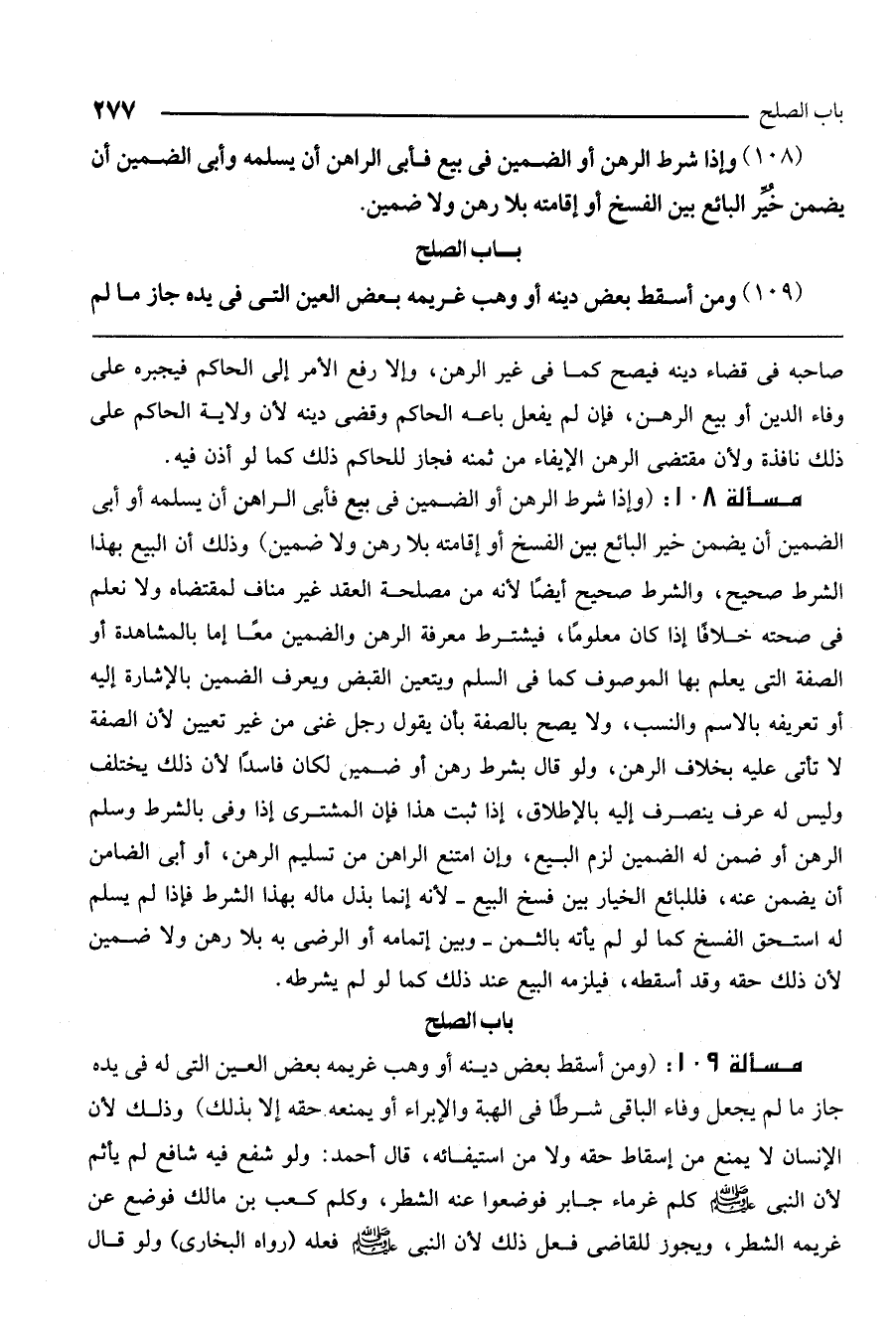 باب الصلح ٢٧٧

(١٠٨) وإذا شرط الرهن أو الضمين فى بيع فأبى الراهن أن يسلمه وأبى الضمين أن يضمن خُيِّر البائع بين الفسخ أو إقامته بلا رهن ولا ضمين.

باب الصلح

(١٠٩) ومن أسقط بعض دينه أو وهب غريمه بعض العين التى فى يده جاز ما لم

صاحبه فى قضاء دينه فيصح كما فى غير الرهن، وإلا رفع الأمر إلى الحاكم فيجبره على وفاء الدين أو بيع الرهن، فإن لم يفعل باعه الحاكم وقضى دينه لأن ولاية الحاكم على ذلك نافذة ولأن مقتضى الرهن الإيفاء من ثمنه فجاز للحاكم ذلك كما لو أذن فيه.

مسألة ١٠٨: (وإذا شرط الرهن أو الضمين فى بيع فأبى الراهن أن يسلمه أو أبى الضمين أن يضمن خير البائع بين الفسخ أو إقامته بلا رهن ولا ضمين) وذلك أن البيع بهذا الشرط صحيح، والشرط صحيح أيضًا لأنه من مصلحة العقد غير مناف لمقتضاه ولا نعلم فى صحته خلافًا إذا كان معلومًا، فيشترط معرفة الرهن والضمين معًا إما بالمشاهدة أو الصفة التى يعلم بها الموصوف كما فى السلم ويتعين القبض ويعرف الضمين بالإشارة إليه أو تعريفه بالاسم والنسب، ولا يصح بالصفة بأن يقول رجل غنى من غير تعيين لأن الصفة لا تأتى عليه بخلاف الرهن، ولو قال بشرط رهن أو ضمين لكان فاسدًا لأن ذلك يختلف وليس له عرف ينصرف إليه بالإطلاق، إذا ثبت هذا فإن المشترى إذا وفى بالشرط وسلم الرهن أو ضمن له الضمين لزم البيع، وإن امتنع الراهن من تسليم الرهن، أو أبى الضامن أن يضمن عنه، فللبائع الخيار بين فسخ البيع ـ لأنه إنما بذل ماله بهذا الشرط فإذا لم يسلم له استحق الفسخ كما لو لم يأته بالثمن ـ وبين إتمامه أو الرضى به بلا رهن ولا ضمين لأن ذلك حقه وقد أسقطه، فيلزمه البيع عند ذلك كما لو لم يشرطه.

باب الصلح

مسألة ١٠٩: (ومن أسقط بعض دينه أو وهب غريمه بعض العين التى له فى يده جاز ما لم يجعل وفاء الباقى شرطًا فى الهبة والإبراء أو يمنعه حقه إلا بذلك) وذلك لأن الإنسان لا يمنع من إسقاط حقه ولا من استيفائه، قال أحمد: ولو شفع فيه شافع لم يأثم لأن النبى ﷺ كلم غرماء جابر فوضعوا عنه الشطر، وكلم كعب بن مالك فوضع عن غريمه الشطر، ويجوز للقاضى فعل ذلك لأن النبى ﷺ فعله (رواه البخارى) ولو قال